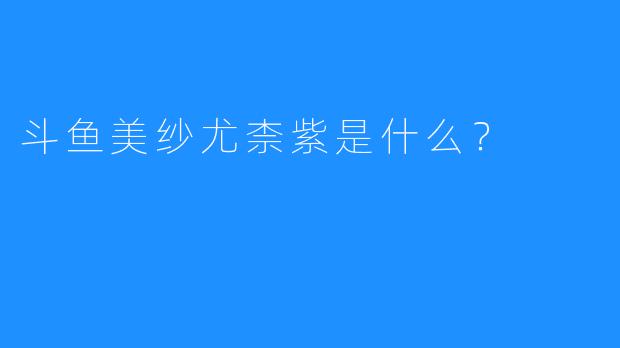 斗鱼美纱尤柰紫是什么？